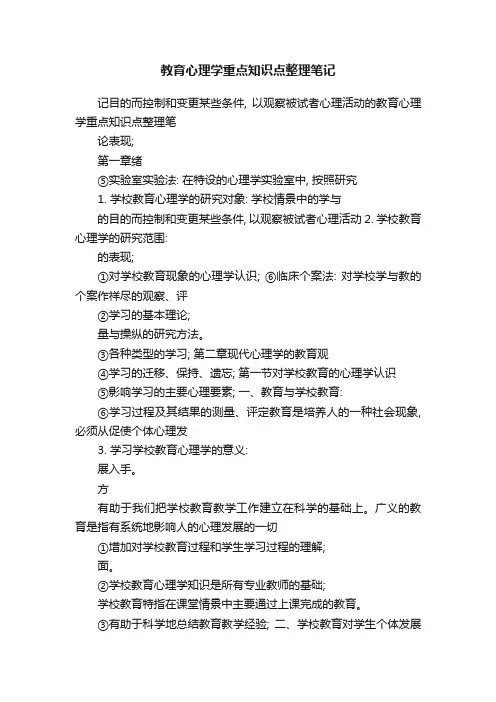 教育心理学重点知识点整理笔记

记目的而控制和变更某些条件，以观察被试者心理活动的教育心理学重点知识点整理笔

论表现;

第一章绪

⑤实验室实验法：在特设的心理学实验室中，按照研究

1. 学校教育心理学的研究对象：学校情景中的学与

的目的而控制和变更某些条件，以观察被试者心理活动 2. 学校教育心理学的研究范围：

的表现;

①对学校教育现象的心理学认识；⑥临床个案法：对学校学与教的个案作祥尽的观察、评

②学习的基本理论;

量与操纵的研究方法。

③各种类型的学习；第二章现代心理学的教育观

④学习的迁移、保持、遗忘；第一节对学校教育的心理学认识

⑤影响学习的主要心理要素；一、教育与学校教育：

⑥学习过程及其结果的测量、评定教育是培养人的一种社会现象，必须从促使个体心理发

3. 学习学校教育心理学的意义：

展入手。

方

有助于我们把学校教育教学工作建立在科学的基础上。广义的教育是指有系统地影响人的心理发展的一切

①增加对学校教育过程和学生学习过程的理解;

面。

②学校教育心理学知识是所有专业教师的基础;

学校教育特指在课堂情景中主要通过上课完成的教育。

③有助于科学地总结教育教学经验；二、学校教育对学生个体发展